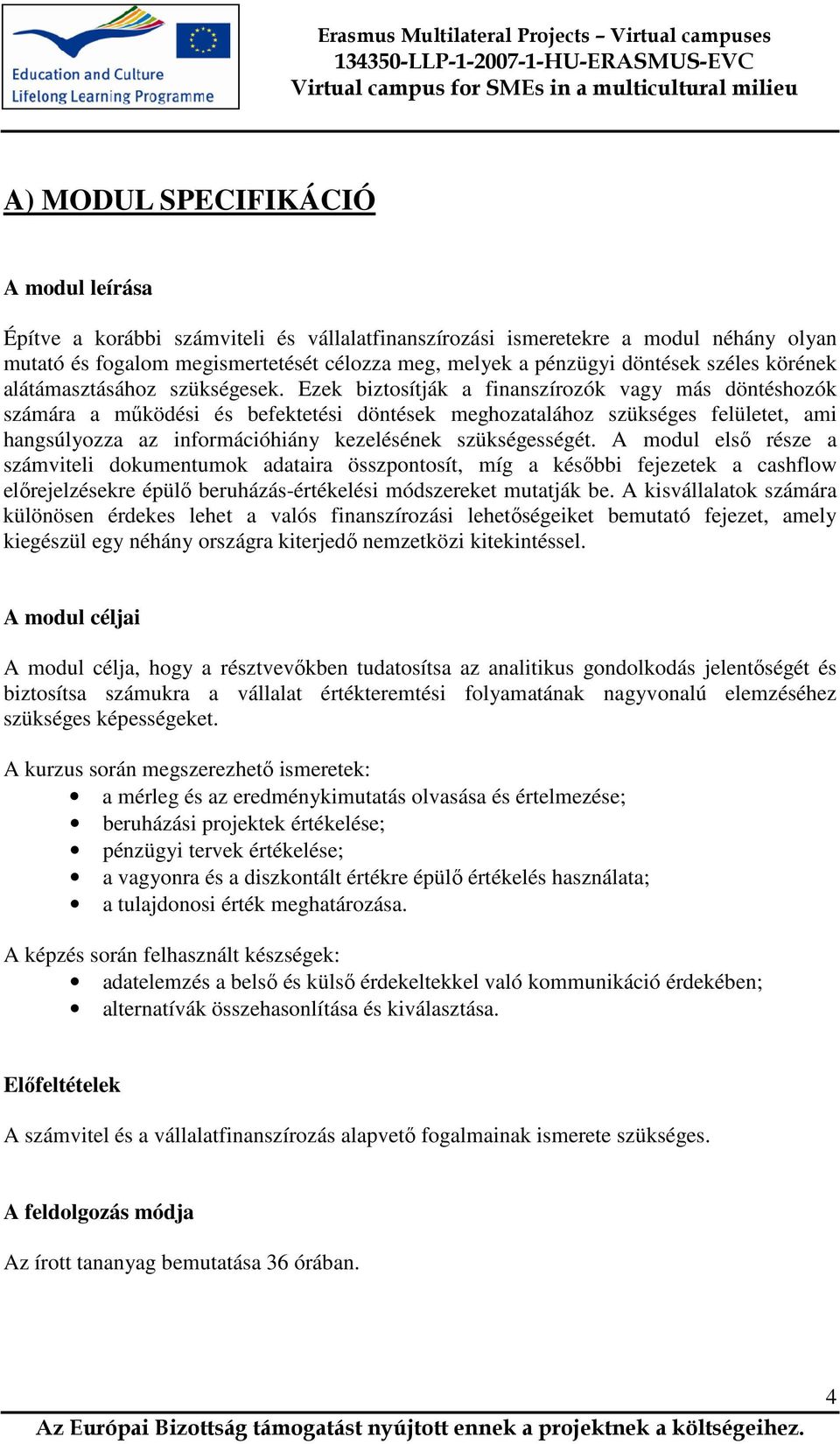 Education and Culture
Lifelong Learning Programme

Erasmus Multilateral Projects – Virtual campuses
134350-LLP-1-2007-1-HU-ERASMUS-EVC
Virtual campus for SMEs in a multicultural milieu

A) MODUL SPECIFIKÁCIÓ

A modul leírása

Építve a korábbi számviteli és vállalatfinanszírozási ismeretekre a modul néhány olyan mutató és fogalom megismertetését célozza meg, melyek a pénzügyi döntések széles körének alátámasztásához szükségesek. Ezek biztosítják a finanszírozók vagy más döntéshozók számára a működési és befektetési döntések meghozatalához szükséges felületet, ami hangsúlyozza az információhiány kezelésének szükségességét. A modul első része a számviteli dokumentumok adataira összpontosít, míg a későbbi fejezetek a cashflow előrejelzésekre épülő beruházás-értékelési módszereket mutatják be. A kisvállalatok számára különösen érdekes lehet a valós finanszírozási lehetőségeiket bemutató fejezet, amely kiegészül egy néhány országra kiterjedő nemzetközi kitekintéssel.

A modul céljai

A modul célja, hogy a résztvevőkben tudatosítsa az analitikus gondolkodás jelentőségét és biztosítsa számukra a vállalat értékteremtési folyamatának nagyvonalú elemzéséhez szükséges képességeket.

A kurzus során megszerezhető ismeretek:
• a mérleg és az eredménykimutatás olvasása és értelmezése;
• beruházási projektek értékelése;
• pénzügyi tervek értékelése;
• a vagyonra és a diszkontált értékre épülő értékelés használata;
• a tulajdonosi érték meghatározása.

A képzés során felhasznált készségek:
• adatelemzés a belső és külső érdekeltekkel való kommunikáció érdekében;
• alternatívák összehasonlítása és kiválasztása.

Előfeltételek

A számvitel és a vállalatfinanszírozás alapvető fogalmainak ismerete szükséges.

A feldolgozás módja

Az írott tananyag bemutatása 36 órában.

4

Az Európai Bizottság támogatást nyújtott ennek a projektnek a költségeihez.